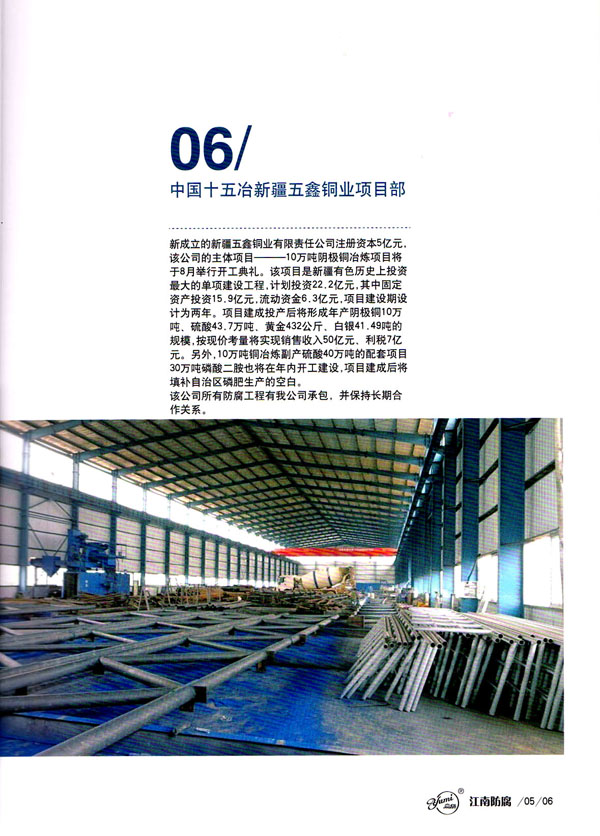 06/

中国十五冶新疆五鑫铜业项目部

新成立的新疆五鑫铜业有限责任公司注册资本5亿元，该公司的主体项目———10万吨阴极铜冶炼项目将于8月举行开工典礼。该项目是新疆有色历史上投资最大的单项建设工程，计划投资22.2亿元，其中固定资产投资15.9亿元，流动资金6.3亿元，项目建设期设计为两年。项目建成投产后将形成年产阴极铜10万吨、硫酸43.7万吨、黄金432公斤、白银41.49吨的规模，按现价考量将实现销售收入50亿元、利税7亿元。另外，10万吨铜冶炼副产硫酸40万吨的配套项目30万吨磷酸二胺也将在年内开工建设，项目建成后将填补自治区磷肥生产的空白。
该公司所有防腐工程有我公司承包，并保持长期合作关系。

Yumi 江南防腐 /05/06